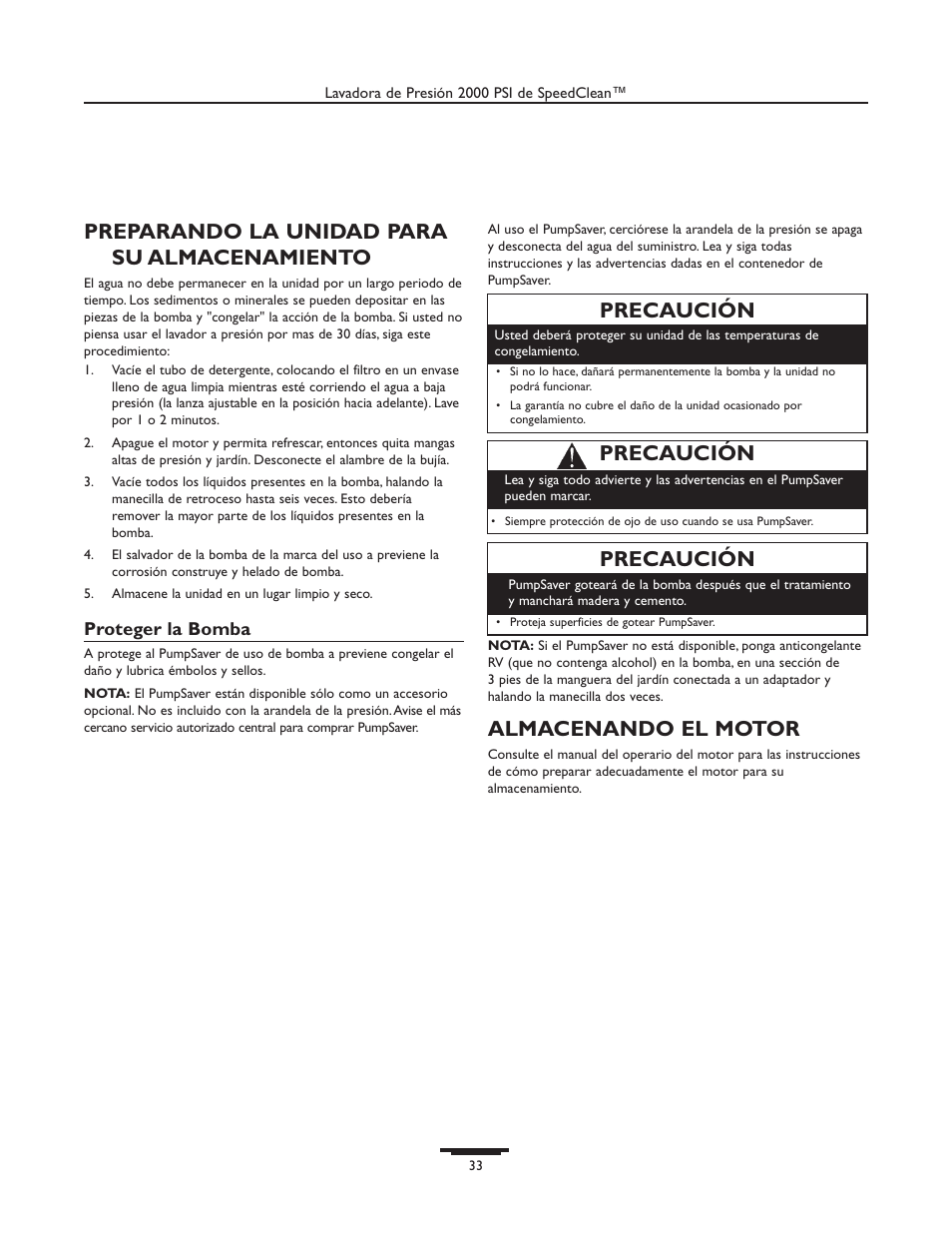 Lavadora de Presión 2000 PSI de SpeedClean™

PREPARANDO LA UNIDAD PARA SU ALMACENAMIENTO

El agua no debe permanecer en la unidad por un largo periodo de tiempo. Los sedimentos o minerales se pueden depositar en las piezas de la bomba y "congelar" la acción de la bomba. Si usted no piensa usar el lavador a presión por mas de 30 días, siga este procedimiento:

1. Vacíe el tubo de detergente, colocando el filtro en un envase lleno de agua limpia mientras esté corriendo el agua a baja presión (la lanza ajustable en la posición hacia adelante). Lave por 1 o 2 minutos.

2. Apague el motor y permita refrescar, entonces quita mangas altas de presión y jardín. Desconecte el alambre de la bujía.

3. Vacíe todos los líquidos presentes en la bomba, halando la manecilla de retroceso hasta seis veces. Esto debería remover la mayor parte de los líquidos presentes en la bomba.

4. El salvador de la bomba de la marca del uso a previene la corrosión construye y helado de bomba.

5. Almacene la unidad en un lugar limpio y seco.

Proteger la Bomba

A protege al PumpSaver de uso de bomba a previene congelar el daño y lubrica émbolos y sellos.

NOTA: El PumpSaver están disponible sólo como un accesorio opcional. No es incluido con la arandela de la presión. Avise el más cercano servicio autorizado central para comprar PumpSaver.

Al uso el PumpSaver, cerciórese la arandela de la presión se apaga y desconecta del agua del suministro. Lea y siga todas instrucciones y las advertencias dadas en el contenedor de PumpSaver.

PRECAUCIÓN

Usted deberá proteger su unidad de las temperaturas de congelamiento.

• Si no lo hace, dañará permanentemente la bomba y la unidad no podrá funcionar.
• La garantía no cubre el daño de la unidad ocasionado por congelamiento.

PRECAUCIÓN

Lea y siga todo advierte y las advertencias en el PumpSaver pueden marcar.

• Siempre protección de ojo de uso cuando se usa PumpSaver.

PRECAUCIÓN

PumpSaver goteará de la bomba después que el tratamiento y manchará madera y cemento.

• Proteja superficies de gotear PumpSaver.

NOTA: Si el PumpSaver no está disponible, ponga anticongelante RV (que no contenga alcohol) en la bomba, en una sección de 3 pies de la manguera del jardín conectada a un adaptador y halando la manecilla dos veces.

ALMACENANDO EL MOTOR

Consulte el manual del operario del motor para las instrucciones de cómo preparar adecuadamente el motor para su almacenamiento.

33